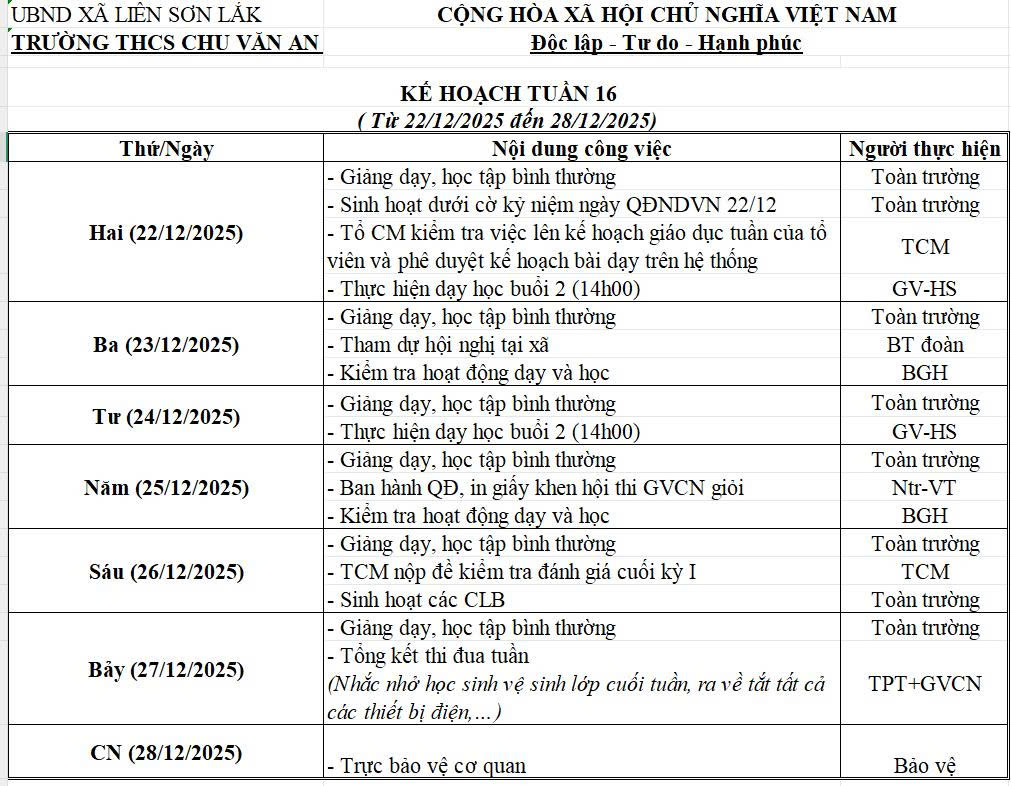 UBND XÃ LIÊN SƠN LẮK
TRƯỜNG THCS CHU VĂN AN

CỘNG HÒA XÃ HỘI CHỦ NGHĨA VIỆT NAM
Độc lập - Tự do - Hạnh phúc

KẾ HOẠCH TUẦN 16
( Từ 22/12/2025 đến 28/12/2025)

| Thứ/Ngày | Nội dung công việc | Người thực hiện |
|---|---|---|
| Hai (22/12/2025) | - Giảng dạy, học tập bình thường | Toàn trường |
| | - Sinh hoạt dưới cờ kỷ niệm ngày QĐNDVN 22/12 | Toàn trường |
| | - Tổ CM kiểm tra việc lên kế hoạch giáo dục tuần của tổ viên và phê duyệt kế hoạch bài dạy trên hệ thống | TCM |
| | - Thực hiện dạy học buổi 2 (14h00) | GV-HS |
| Ba (23/12/2025) | - Giảng dạy, học tập bình thường | Toàn trường |
| | - Tham dự hội nghị tại xã | BT đoàn |
| | - Kiểm tra hoạt động dạy và học | BGH |
| Tư (24/12/2025) | - Giảng dạy, học tập bình thường | Toàn trường |
| | - Thực hiện dạy học buổi 2 (14h00) | GV-HS |
| Năm (25/12/2025) | - Giảng dạy, học tập bình thường | Toàn trường |
| | - Ban hành QĐ, in giấy khen hội thi GVCN giỏi | Ntr-VT |
| | - Kiểm tra hoạt động dạy và học | BGH |
| Sáu (26/12/2025) | - Giảng dạy, học tập bình thường | Toàn trường |
| | - TCM nộp đề kiểm tra đánh giá cuối kỳ I | TCM |
| | - Sinh hoạt các CLB | Toàn trường |
| Bảy (27/12/2025) | - Giảng dạy, học tập bình thường | Toàn trường |
| | - Tổng kết thi đua tuần (Nhắc nhở học sinh vệ sinh lớp cuối tuần, ra về tắt tất cả các thiết bị điện,...) | TPT+GVCN |
| CN (28/12/2025) | - Trực bảo vệ cơ quan | Bảo vệ |